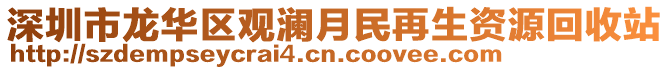 深圳市龙华区观澜月民再生资源回收站
http://szdempseycrai4.cn.coovee.com